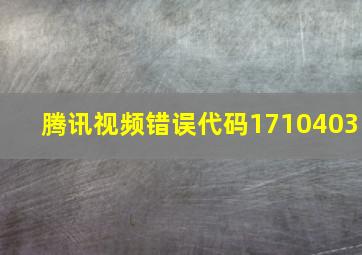 腾讯视频错误代码1710403